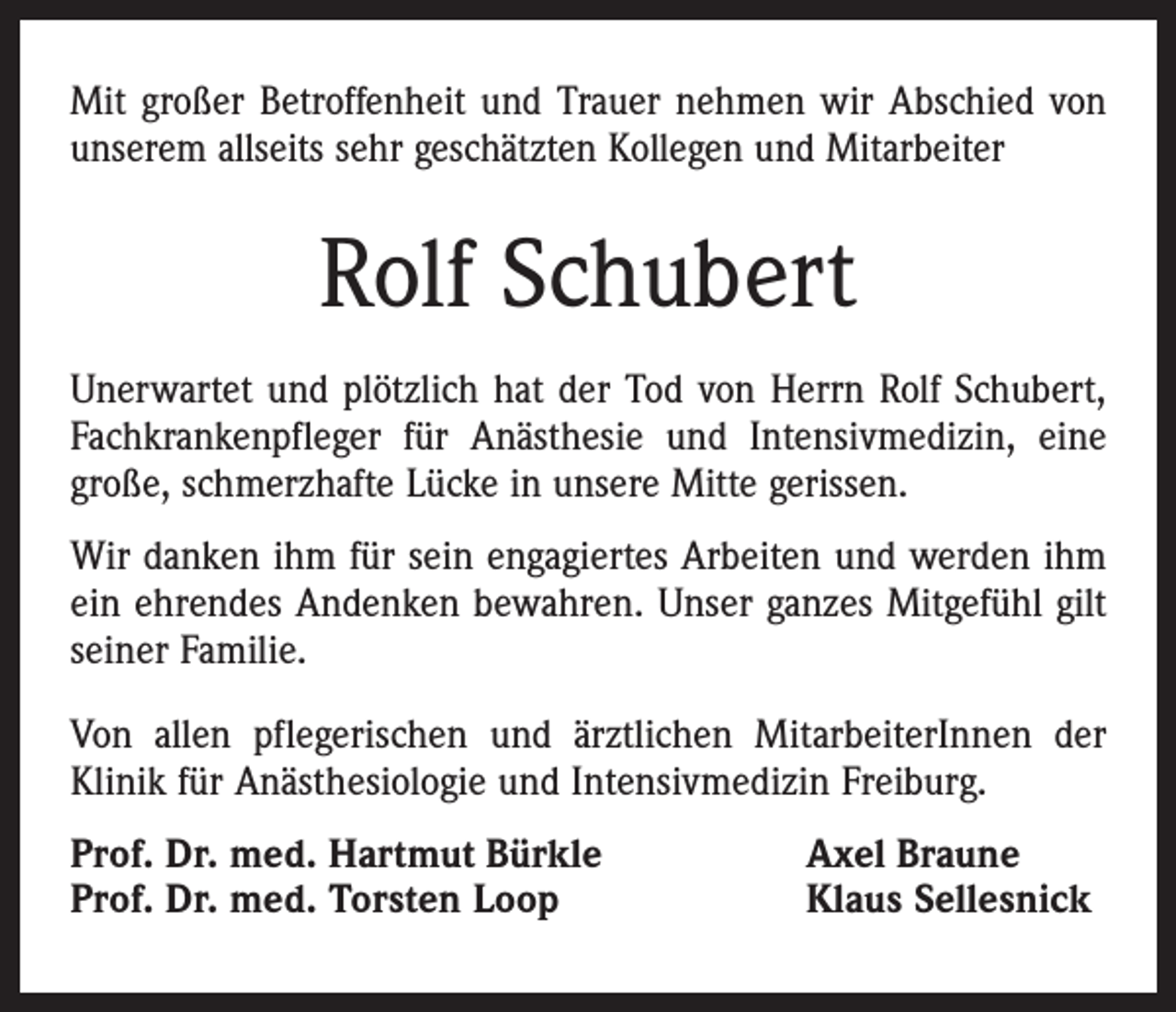 Mit großer Betroffenheit und Trauer nehmen wir Abschied von unserem allseits sehr geschätzten Kollegen und Mitarbeiter

Rolf Schubert

Unerwartet und plötzlich hat der Tod von Herrn Rolf Schubert, Fachkrankenpfleger für Anästhesie und Intensivmedizin, eine große, schmerzhafte Lücke in unsere Mitte gerissen.

Wir danken ihm für sein engagiertes Arbeiten und werden ihm ein ehrendes Andenken bewahren. Unser ganzes Mitgefühl gilt seiner Familie.

Von allen pflegerischen und ärztlichen MitarbeiterInnen der Klinik für Anästhesiologie und Intensivmedizin Freiburg.

Prof. Dr. med. Hartmut Bürkle
Prof. Dr. med. Torsten Loop

Axel Braune
Klaus Sellesnick